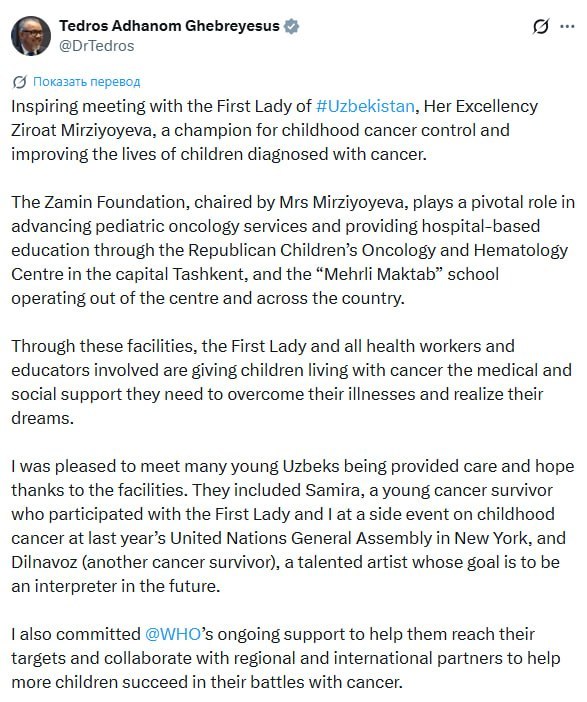 Tedros Adhanom Ghebreyesus
@DrTedros

Показать перевод

Inspiring meeting with the First Lady of #Uzbekistan, Her Excellency Ziroat Mirziyoyeva, a champion for childhood cancer control and improving the lives of children diagnosed with cancer.

The Zamin Foundation, chaired by Mrs Mirziyoyeva, plays a pivotal role in advancing pediatric oncology services and providing hospital-based education through the Republican Children's Oncology and Hematology Centre in the capital Tashkent, and the "Mehrli Maktab" school operating out of the centre and across the country.

Through these facilities, the First Lady and all health workers and educators involved are giving children living with cancer the medical and social support they need to overcome their illnesses and realize their dreams.

I was pleased to meet many young Uzbeks being provided care and hope thanks to the facilities. They included Samira, a young cancer survivor who participated with the First Lady and I at a side event on childhood cancer at last year's United Nations General Assembly in New York, and Dilnavoz (another cancer survivor), a talented artist whose goal is to be an interpreter in the future.

I also committed @WHO's ongoing support to help them reach their targets and collaborate with regional and international partners to help more children succeed in their battles with cancer.